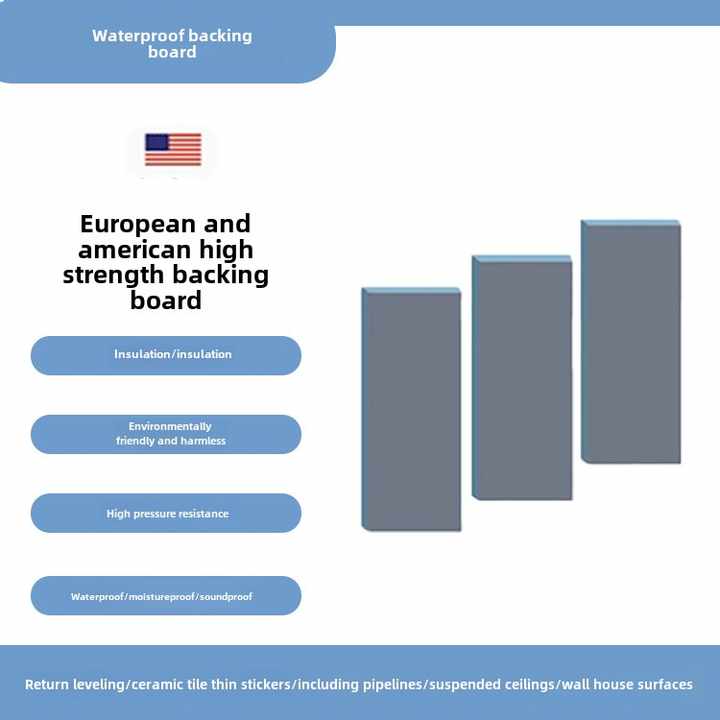 Waterproof backing board

European and american high strength backing board

Insulation/insulation

Environmentally friendly and harmless

High pressure resistance

Waterproof/moistureproof/soundproof

Return leveling/ceramic tile thin stickers/including pipelines/suspended ceilings/wall house surfaces